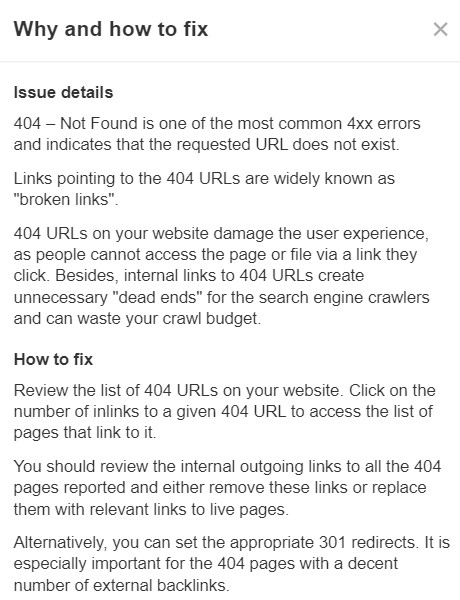 Why and how to fix

×

Issue details

404 – Not Found is one of the most common 4xx errors and indicates that the requested URL does not exist.

Links pointing to the 404 URLs are widely known as "broken links".

404 URLs on your website damage the user experience, as people cannot access the page or file via a link they click. Besides, internal links to 404 URLs create unnecessary "dead ends" for the search engine crawlers and can waste your crawl budget.

How to fix

Review the list of 404 URLs on your website. Click on the number of inlinks to a given 404 URL to access the list of pages that link to it.

You should review the internal outgoing links to all the 404 pages reported and either remove these links or replace them with relevant links to live pages.

Alternatively, you can set the appropriate 301 redirects. It is especially important for the 404 pages with a decent number of external backlinks.